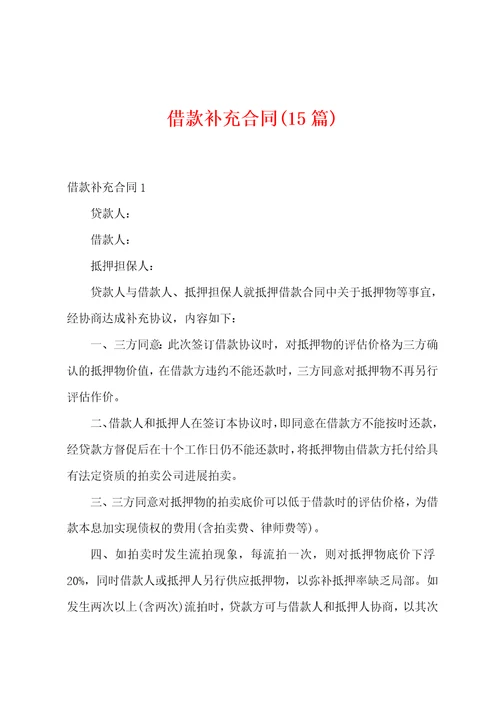 借款补充合同(15篇)

借款补充合同1

贷款人：

借款人：

抵押担保人：

贷款人与借款人、抵押担保人就抵押借款合同中关于抵押物等事宜，经协商达成补充协议，内容如下：

一、三方同意：此次签订借款协议时，对抵押物的评估价格为三方确认的抵押物价值，在借款方违约不能还款时，三方同意对抵押物不再另行评估作价。

二、借款人和抵押人在签订本协议时，即同意在借款方不能按时还款，经贷款方督促后在十个工作日仍不能还款时，将抵押物由借款方托付给具有法定资质的拍卖公司进展拍卖。

三、三方同意对抵押物的拍卖底价可以低于借款时的评估价格，为借款本息加实现债权的费用(含拍卖费、律师费等)。

四、如拍卖时发生流拍现象，每流拍一次，则对抵押物底价下浮20%，同时借款人或抵押人另行供应抵押物，以弥补抵押率缺乏局部。如发生两次以上(含两次)流拍时，贷款方可与借款人和抵押人协商，以其次